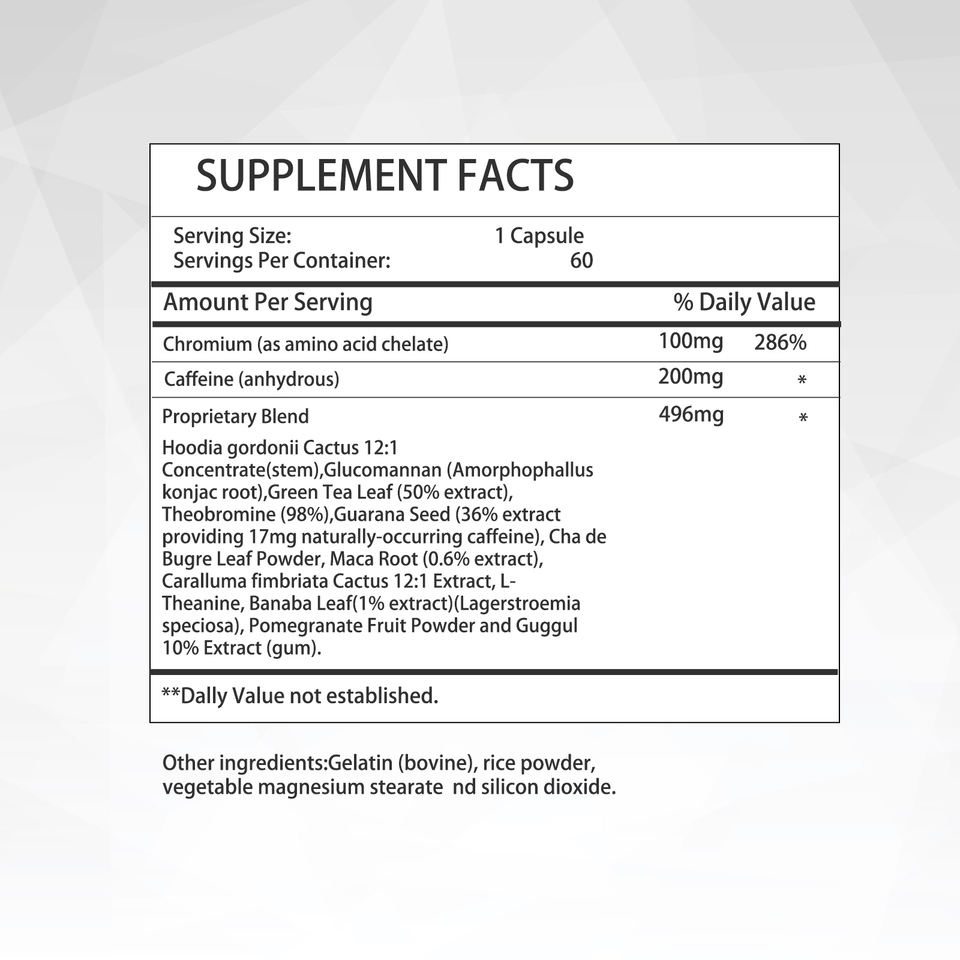 SUPPLEMENT FACTS

Serving Size: 1 Capsule
Servings Per Container: 60

| Amount Per Serving | | % Daily Value |
|---|---|---|
| Chromium (as amino acid chelate) | 100mg | 286% |
| Caffeine (anhydrous) | 200mg | * |
| Proprietary Blend | 496mg | * |

Hoodia gordonii Cactus 12:1 Concentrate(stem),Glucomannan (Amorphophallus konjac root),Green Tea Leaf (50% extract), Theobromine (98%),Guarana Seed (36% extract providing 17mg naturally-occurring caffeine), Cha de Bugre Leaf Powder, Maca Root (0.6% extract), Caralluma fimbriata Cactus 12:1 Extract, L-Theanine, Banaba Leaf(1% extract)(Lagerstroemia speciosa), Pomegranate Fruit Powder and Guggul 10% Extract (gum).

**Dally Value not established.

Other ingredients:Gelatin (bovine), rice powder, vegetable magnesium stearate nd silicon dioxide.